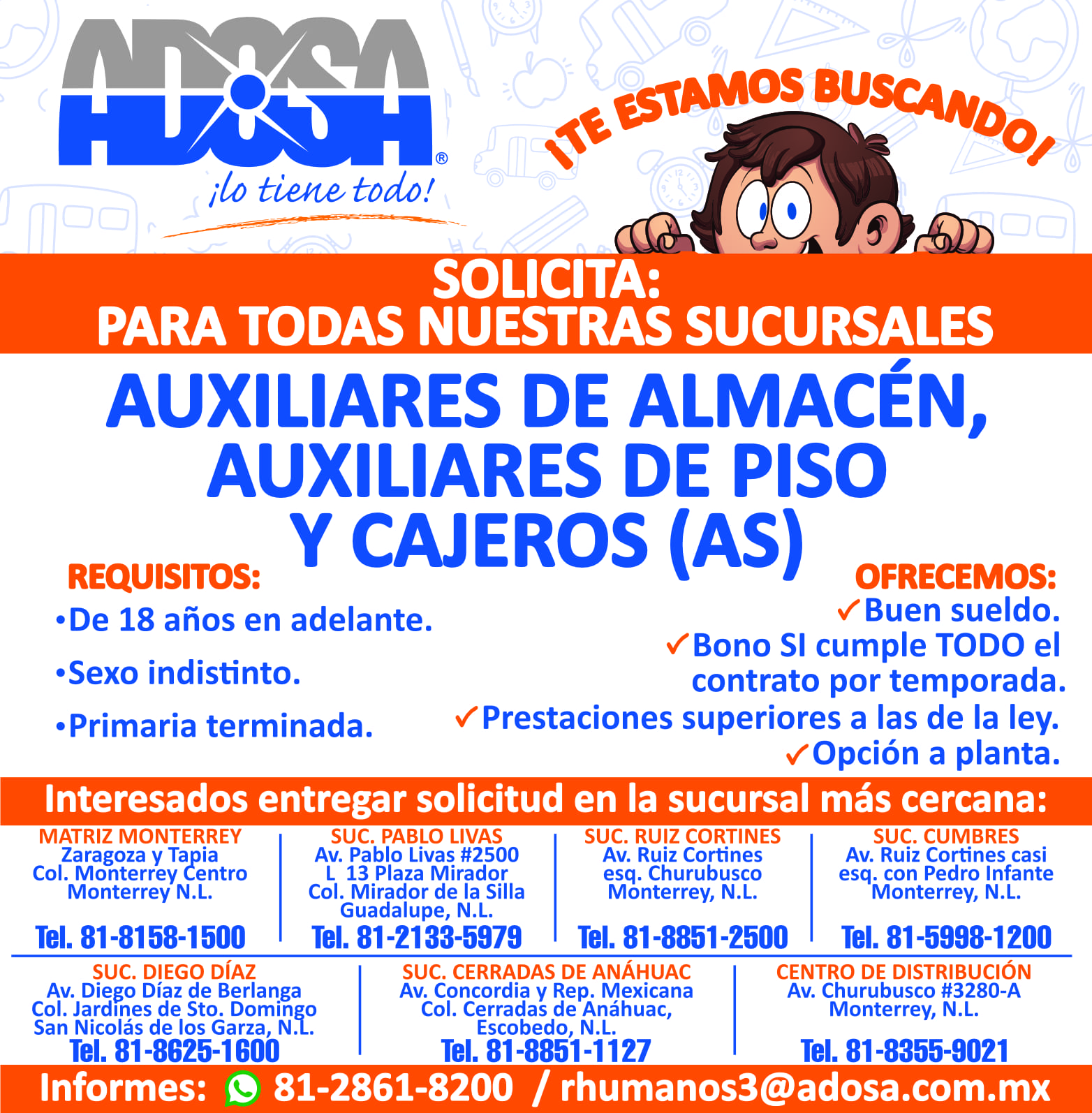 ADOSA®
¡lo tiene todo!

¡TE ESTAMOS BUSCANDO!

SOLICITA:
PARA TODAS NUESTRAS SUCURSALES

AUXILIARES DE ALMACÉN,
AUXILIARES DE PISO
Y CAJEROS (AS)

REQUISITOS:
•De 18 años en adelante.
•Sexo indistinto.
•Primaria terminada.

OFRECEMOS:
✓Buen sueldo.
✓Bono SI cumple TODO el contrato por temporada.
✓Prestaciones superiores a las de la ley.
✓Opción a planta.

Interesados entregar solicitud en la sucursal más cercana:

MATRIZ MONTERREY
Zaragoza y Tapia
Col. Monterrey Centro
Monterrey N.L.
Tel. 81-8158-1500

SUC. PABLO LIVAS
Av. Pablo Livas #2500
L 13 Plaza Mirador
Col. Mirador de la Silla
Guadalupe, N.L.
Tel. 81-2133-5979

SUC. RUIZ CORTINES
Av. Ruiz Cortines
esq. Churubusco
Monterrey, N.L.
Tel. 81-8851-2500

SUC. CUMBRES
Av. Ruiz Cortines casi
esq. con Pedro Infante
Monterrey, N.L.
Tel. 81-5998-1200

SUC. DIEGO DÍAZ
Av. Diego Díaz de Berlanga
Col. Jardines de Sto. Domingo
San Nicolás de los Garza, N.L.
Tel. 81-8625-1600

SUC. CERRADAS DE ANÁHUAC
Av. Concordia y Rep. Mexicana
Col. Cerradas de Anáhuac,
Escobedo, N.L.
Tel. 81-8851-1127

CENTRO DE DISTRIBUCIÓN
Av. Churubusco #3280-A
Monterrey, N.L.
Tel. 81-8355-9021

Informes: 81-2861-8200 / rhumanos3@adosa.com.mx